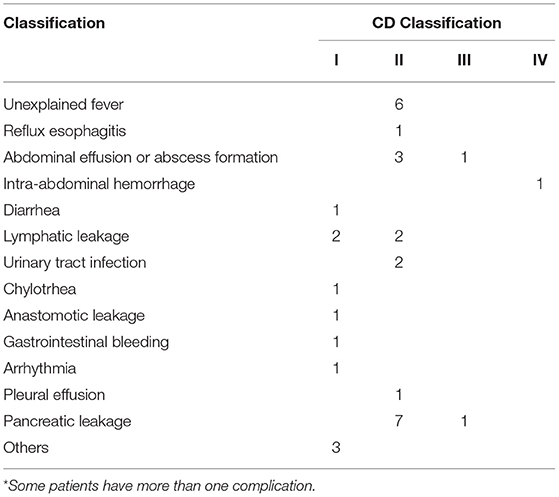 | Classification | CD Classification | | | |
|---|---|---|---|---|
| | I | II | III | IV |
| Unexplained fever | | 6 | | |
| Reflux esophagitis | | 1 | | |
| Abdominal effusion or abscess formation | | 3 | 1 | |
| Intra-abdominal hemorrhage | | | | 1 |
| Diarrhea | 1 | | | |
| Lymphatic leakage | 2 | 2 | | |
| Urinary tract infection | | 2 | | |
| Chylotrhea | 1 | | | |
| Anastomotic leakage | 1 | | | |
| Gastrointestinal bleeding | 1 | | | |
| Arrhythmia | 1 | | | |
| Pleural effusion | | 1 | | |
| Pancreatic leakage | | 7 | 1 | |
| Others | 3 | | | |

*Some patients have more than one complication.